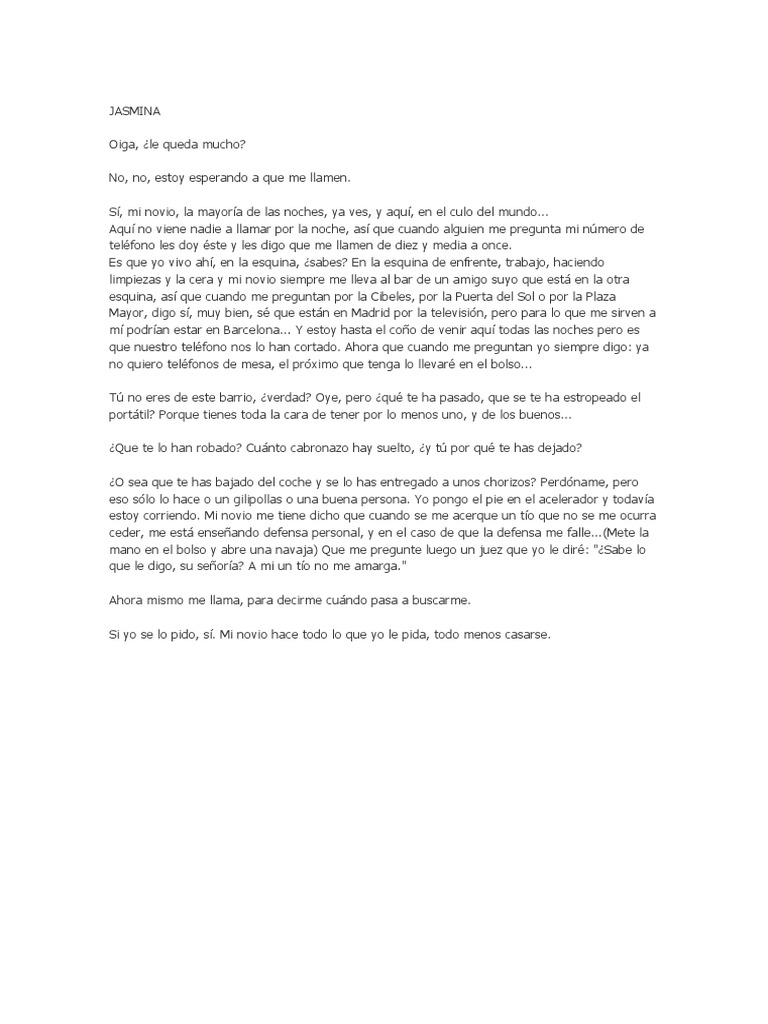 JASMINA

Oiga, ¿le queda mucho?

No, no, estoy esperando a que me llamen.

Sí, mi novio, la mayoría de las noches, ya ves, y aquí, en el culo del mundo...
Aquí no viene nadie a llamar por la noche, así que cuando alguien me pregunta mi número de teléfono les doy éste y les digo que me llamen de diez y media a once.
Es que yo vivo ahí, en la esquina, ¿sabes? En la esquina de enfrente, trabajo, haciendo limpiezas y la cera y mi novio siempre me lleva al bar de un amigo suyo que está en la otra esquina, así que cuando me preguntan por la Cibeles, por la Puerta del Sol o por la Plaza Mayor, digo sí, muy bien, sé que están en Madrid por la televisión, pero para lo que me sirven a mí podrían estar en Barcelona... Y estoy hasta el coño de venir aquí todas las noches pero es que nuestro teléfono nos lo han cortado. Ahora que cuando me preguntan yo siempre digo: ya no quiero teléfonos de mesa, el próximo que tenga lo llevaré en el bolso...

Tú no eres de este barrio, ¿verdad? Oye, pero ¿qué te ha pasado, que se te ha estropeado el portátil? Porque tienes toda la cara de tener por lo menos uno, y de los buenos...

¿Que te lo han robado? Cuánto cabronazo hay suelto, ¿y tú por qué te has dejado?

¿O sea que te has bajado del coche y se lo has entregado a unos chorizos? Perdóname, pero eso sólo lo hace o un gilipollas o una buena persona. Yo pongo el pie en el acelerador y todavía estoy corriendo. Mi novio me tiene dicho que cuando se me acerque un tío que no se me ocurra ceder, me está enseñando defensa personal, y en el caso de que la defensa me falle...(Mete la mano en el bolso y abre una navaja) Que me pregunte luego un juez que yo le diré: "¿Sabe lo que le digo, su señoría? A mi un tío no me amarga."

Ahora mismo me llama, para decirme cuándo pasa a buscarme.

Si yo se lo pido, sí. Mi novio hace todo lo que yo le pida, todo menos casarse.